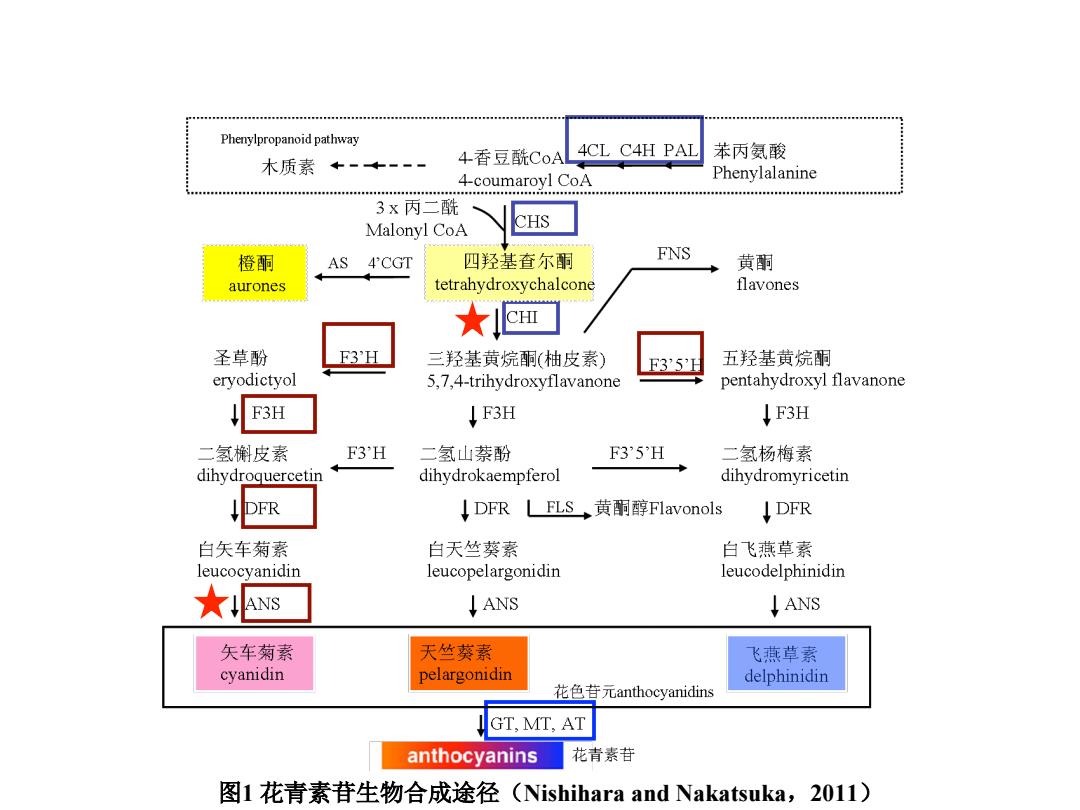 Phenylpropanoid pathway

木质素 4-香豆酰CoA 4-coumaroyl CoA 4CL C4H PAL 苯丙氨酸 Phenylalanine

3 x 丙二酰 Malonyl CoA CHS

橙酮 aurones AS 4'CGT 四羟基查尔酮 tetrahydroxychalcone FNS 黄酮 flavones

CHI

圣草酚 eryodictyol F3'H 三羟基黄烷酮(柚皮素) 5,7,4-trihydroxyflavanone F3'5'H 五羟基黄烷酮 pentahydroxyl flavanone

F3H F3H F3H

二氢槲皮素 dihydroquercetin F3'H 二氢山萘酚 dihydrokaempferol F3'5'H 二氢杨梅素 dihydromyricetin

DFR DFR FLS 黄酮醇Flavonols DFR

白矢车菊素 leucocyanidin 白天竺葵素 leucopelargonidin 白飞燕草素 leucodelphinidin

ANS ANS ANS

矢车菊素 cyanidin 天竺葵素 pelargonidin 飞燕草素 delphinidin

花色苷元anthocyanidins

GT, MT, AT

anthocyanins 花青素苷

图1 花青素苷生物合成途径（Nishihara and Nakatsuka，2011）